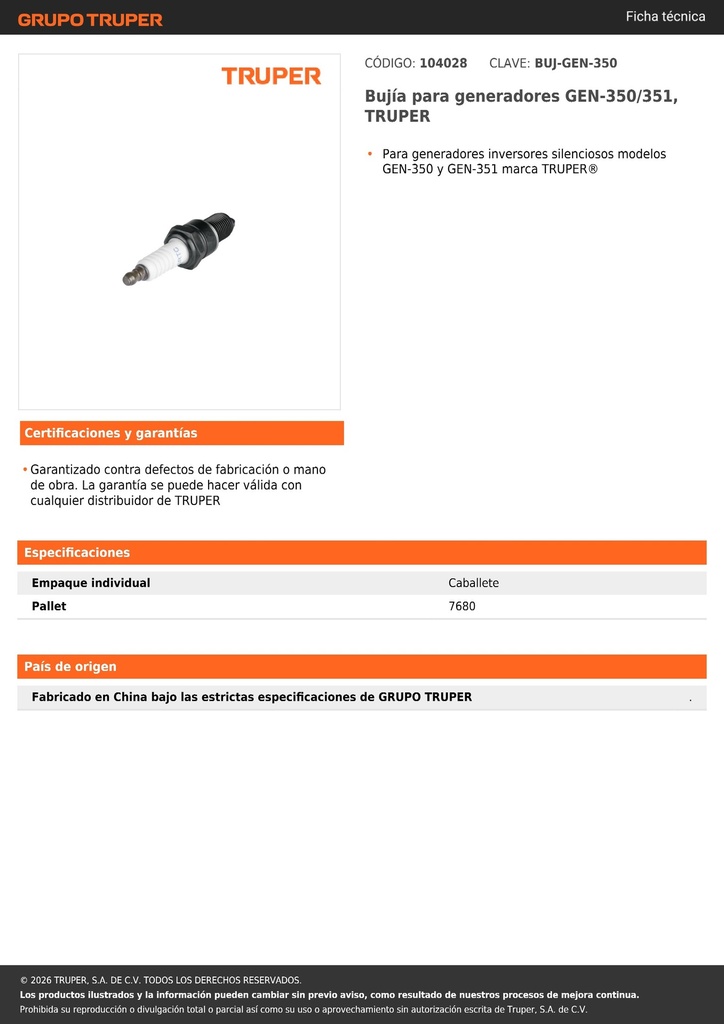 GRUPO TRUPER

Ficha técnica

TRUPER

CÓDIGO: 104028 CLAVE: BUJ-GEN-350

Bujía para generadores GEN-350/351, TRUPER

• Para generadores inversores silenciosos modelos GEN-350 y GEN-351 marca TRUPER®

Certificaciones y garantías

• Garantizado contra defectos de fabricación o mano de obra. La garantía se puede hacer válida con cualquier distribuidor de TRUPER

Especificaciones

| Empaque individual | Caballete |
|---|---|
| Pallet | 7680 |

País de origen

Fabricado en China bajo las estrictas especificaciones de GRUPO TRUPER .

© 2026 TRUPER, S.A. DE C.V. TODOS LOS DERECHOS RESERVADOS.
Los productos ilustrados y la información pueden cambiar sin previo aviso, como resultado de nuestros procesos de mejora continua.
Prohibida su reproducción o divulgación total o parcial así como su uso o aprovechamiento sin autorización escrita de Truper, S.A. de C.V.